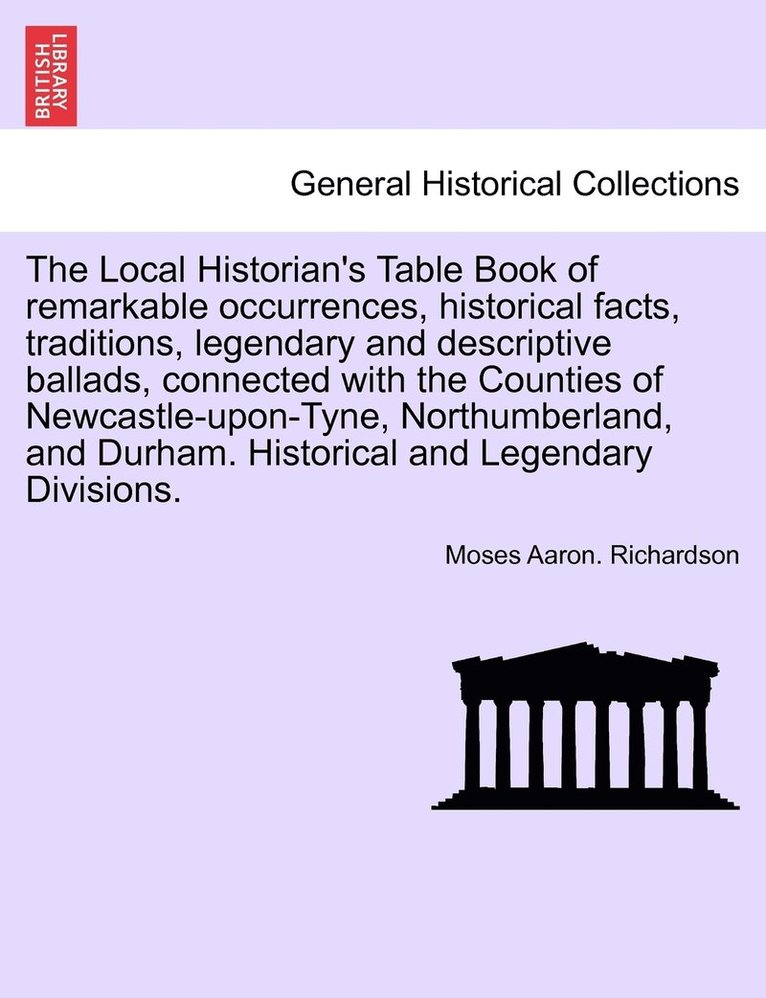 BRITISH LIBRARY

General Historical Collections

The Local Historian's Table Book of remarkable occurrences, historical facts, traditions, legendary and descriptive ballads, connected with the Counties of Newcastle-upon-Tyne, Northumberland, and Durham. Historical and Legendary Divisions.

Moses Aaron. Richardson